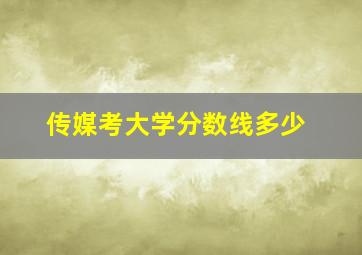 传媒考大学分数线多少